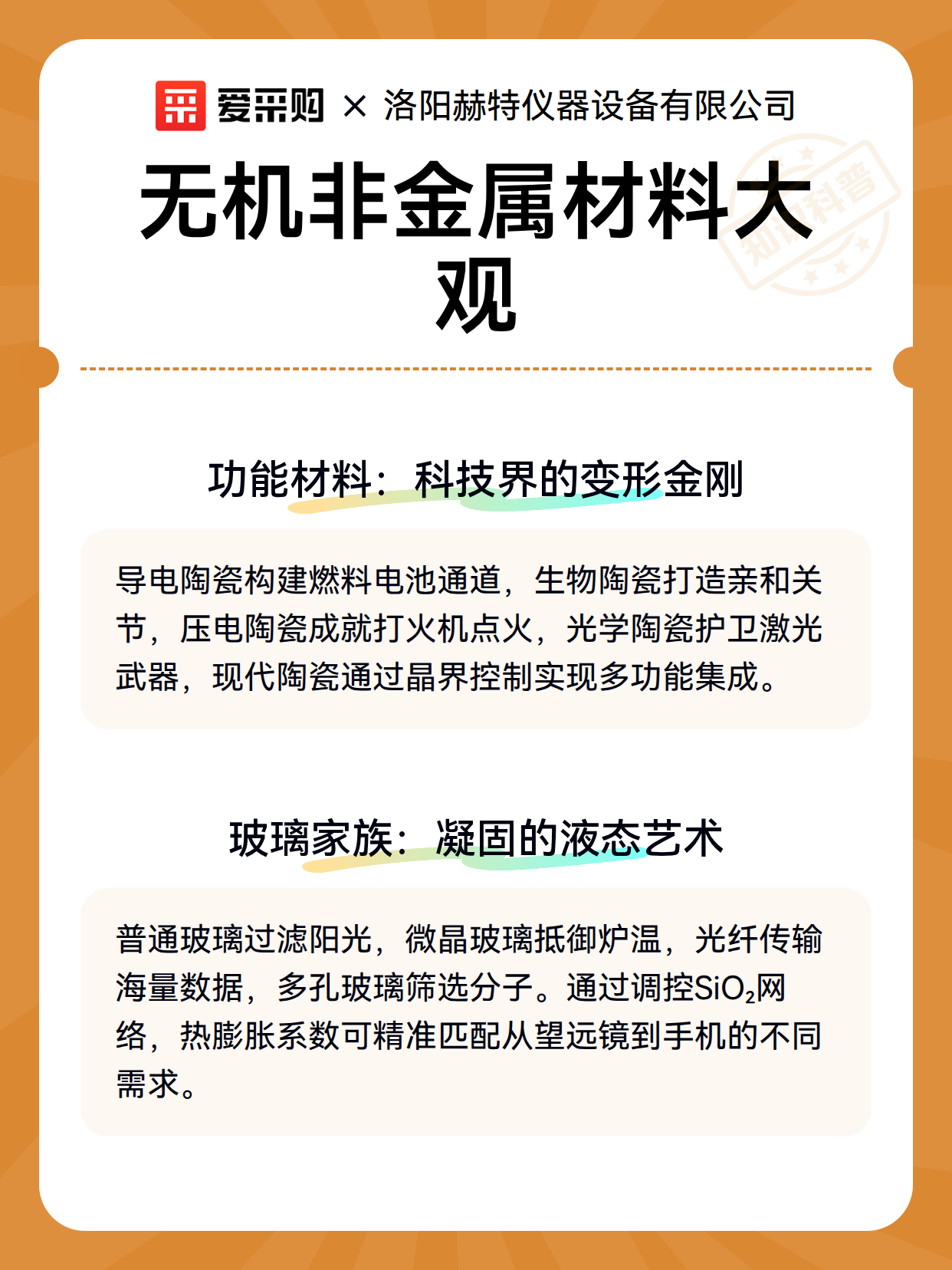 爱采购 × 洛阳赫特仪器设备有限公司

无机非金属材料大观

知识科普

功能材料：科技界的变形金刚

导电陶瓷构建燃料电池通道，生物陶瓷打造亲和关节，压电陶瓷成就打火机点火，光学陶瓷护卫激光武器，现代陶瓷通过晶界控制实现多功能集成。

玻璃家族：凝固的液态艺术

普通玻璃过滤阳光，微晶玻璃抵御炉温，光纤传输海量数据，多孔玻璃筛选分子。通过调控$SiO_2$网络，热膨胀系数可精准匹配从望远镜到手机的不同需求。